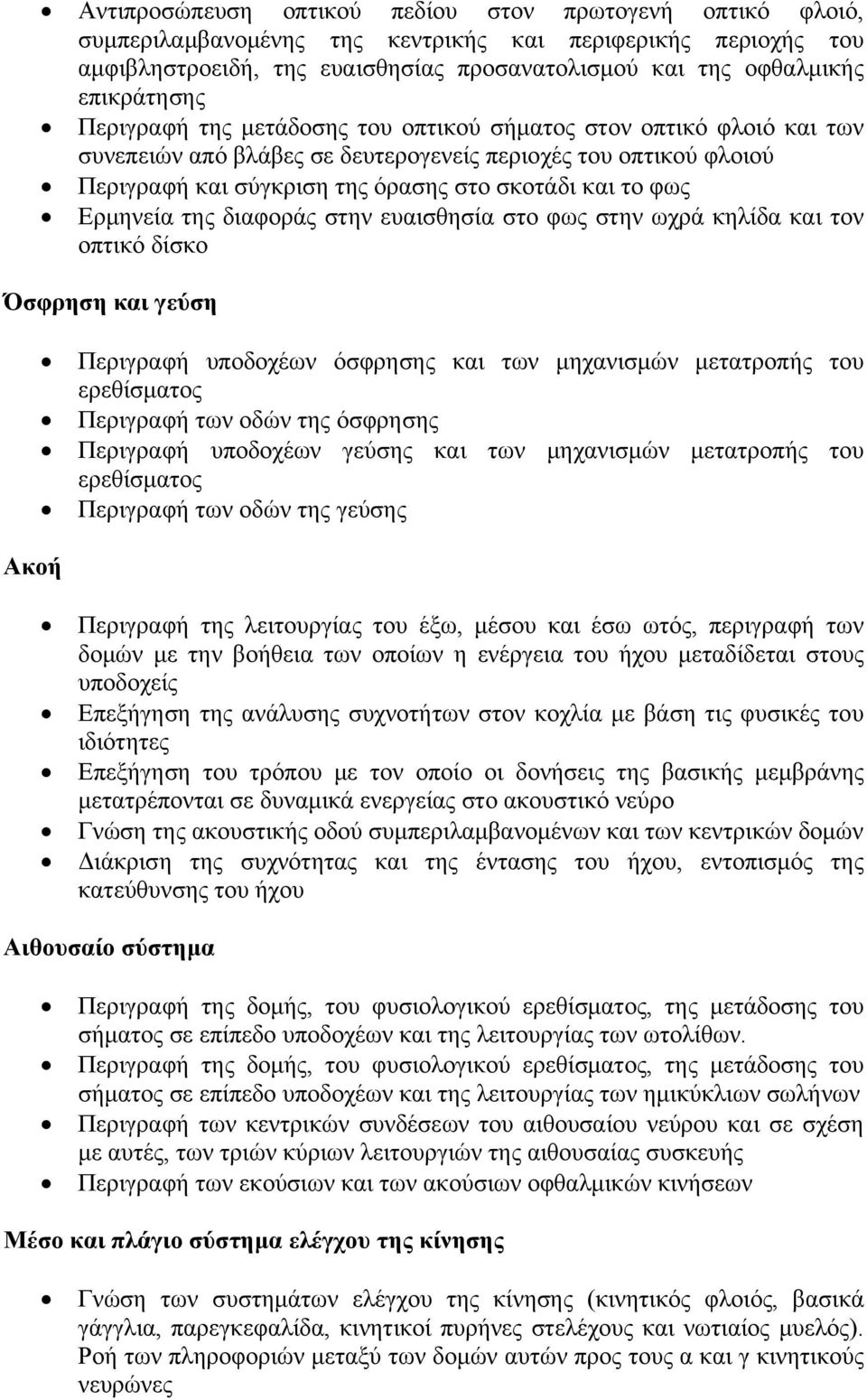 • Αντιπροσώπευση οπτικού πεδίου στον πρωτογενή οπτικό φλοιό, συμπεριλαμβανομένης της κεντρικής και περιφερικής περιοχής του αμφιβληστροειδή, της ευαισθησίας προσανατολισμού και της οφθαλμικής επικράτησης
• Περιγραφή της μετάδοσης του οπτικού σήματος στον οπτικό φλοιό και των συνεπειών από βλάβες σε δευτερογενείς περιοχές του οπτικού φλοιού
• Περιγραφή και σύγκριση της όρασης στο σκοτάδι και το φως
• Ερμηνεία της διαφοράς στην ευαισθησία στο φως στην ωχρά κηλίδα και τον οπτικό δίσκο

Όσφρηση και γεύση

• Περιγραφή υποδοχέων όσφρησης και των μηχανισμών μετατροπής του ερεθίσματος
• Περιγραφή των οδών της όσφρησης
• Περιγραφή υποδοχέων γεύσης και των μηχανισμών μετατροπής του ερεθίσματος
• Περιγραφή των οδών της γεύσης

Ακοή

• Περιγραφή της λειτουργίας του έξω, μέσου και έσω ωτός, περιγραφή των δομών με την βοήθεια των οποίων η ενέργεια του ήχου μεταδίδεται στους υποδοχείς
• Επεξήγηση της ανάλυσης συχνοτήτων στον κοχλία με βάση τις φυσικές του ιδιότητες
• Επεξήγηση του τρόπου με τον οποίο οι δονήσεις της βασικής μεμβράνης μετατρέπονται σε δυναμικά ενεργείας στο ακουστικό νεύρο
• Γνώση της ακουστικής οδού συμπεριλαμβανομένων και των κεντρικών δομών
• Διάκριση της συχνότητας και της έντασης του ήχου, εντοπισμός της κατεύθυνσης του ήχου

Αιθουσαίο σύστημα

• Περιγραφή της δομής, του φυσιολογικού ερεθίσματος, της μετάδοσης του σήματος σε επίπεδο υποδοχέων και της λειτουργίας των ωτολίθων.
• Περιγραφή της δομής, του φυσιολογικού ερεθίσματος, της μετάδοσης του σήματος σε επίπεδο υποδοχέων και της λειτουργίας των ημικύκλιων σωλήνων
• Περιγραφή των κεντρικών συνδέσεων του αιθουσαίου νεύρου και σε σχέση με αυτές, των τριών κύριων λειτουργιών της αιθουσαίας συσκευής
• Περιγραφή των εκούσιων και των ακούσιων οφθαλμικών κινήσεων

Μέσο και πλάγιο σύστημα ελέγχου της κίνησης

• Γνώση των συστημάτων ελέγχου της κίνησης (κινητικός φλοιός, βασικά γάγγλια, παρεγκεφαλίδα, κινητικοί πυρήνες στελέχους και νωτιαίος μυελός). Ροή των πληροφοριών μεταξύ των δομών αυτών προς τους α και γ κινητικούς νευρώνες